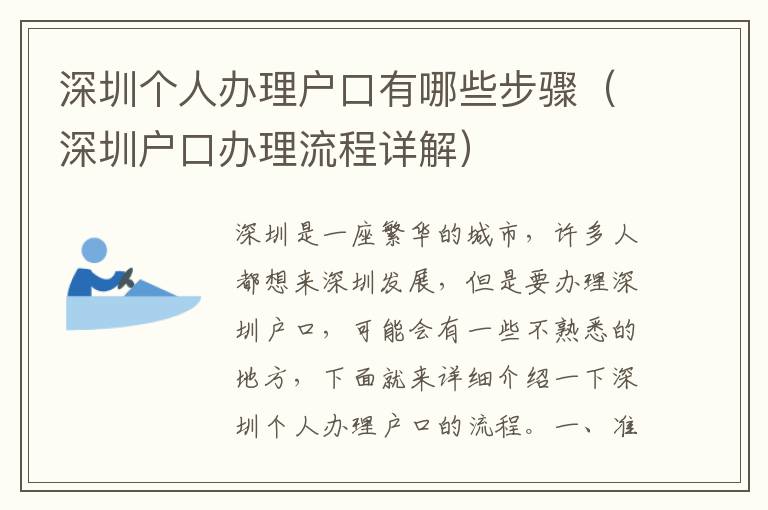 深圳个人办理户口有哪些步骤（深圳户口办理流程详解）

深圳是一座繁华的城市，许多人都想来深圳发展，但是要办理深圳户口，可能会有一些不熟悉的地方，下面就来详细介绍一下深圳个人办理户口的流程。一、准